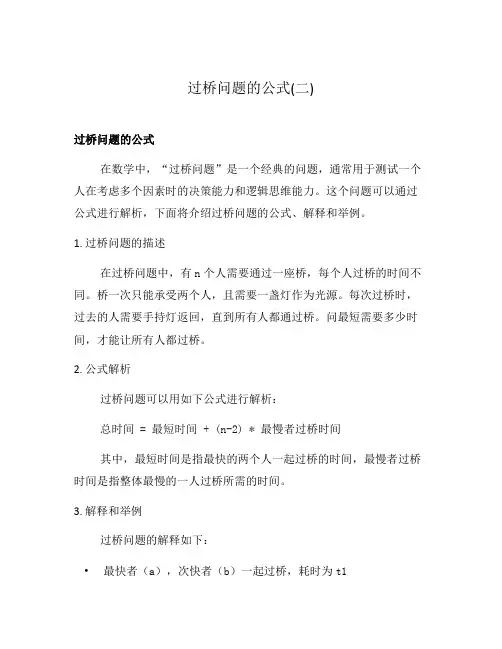 过桥问题的公式(二)

过桥问题的公式

在数学中，“过桥问题”是一个经典的问题，通常用于测试一个人在考虑多个因素时的决策能力和逻辑思维能力。这个问题可以通过公式进行解析，下面将介绍过桥问题的公式、解释和举例。

1. 过桥问题的描述

在过桥问题中，有 n 个人需要通过一座桥，每个人过桥的时间不同。桥一次只能承受两个人，且需要一盏灯作为光源。每次过桥时，过去的人需要手持灯返回，直到所有人都通过桥。问最短需要多少时间，才能让所有人都过桥。

2. 公式解析

过桥问题可以用如下公式进行解析：

总时间 = 最短时间 + (n-2) * 最慢者过桥时间

其中，最短时间是指最快的两个人一起过桥的时间，最慢者过桥时间是指整体最慢的一人过桥所需的时间。

3. 解释和举例

过桥问题的解释如下：

• 最快者（a），次快者（b）一起过桥，耗时为 t1